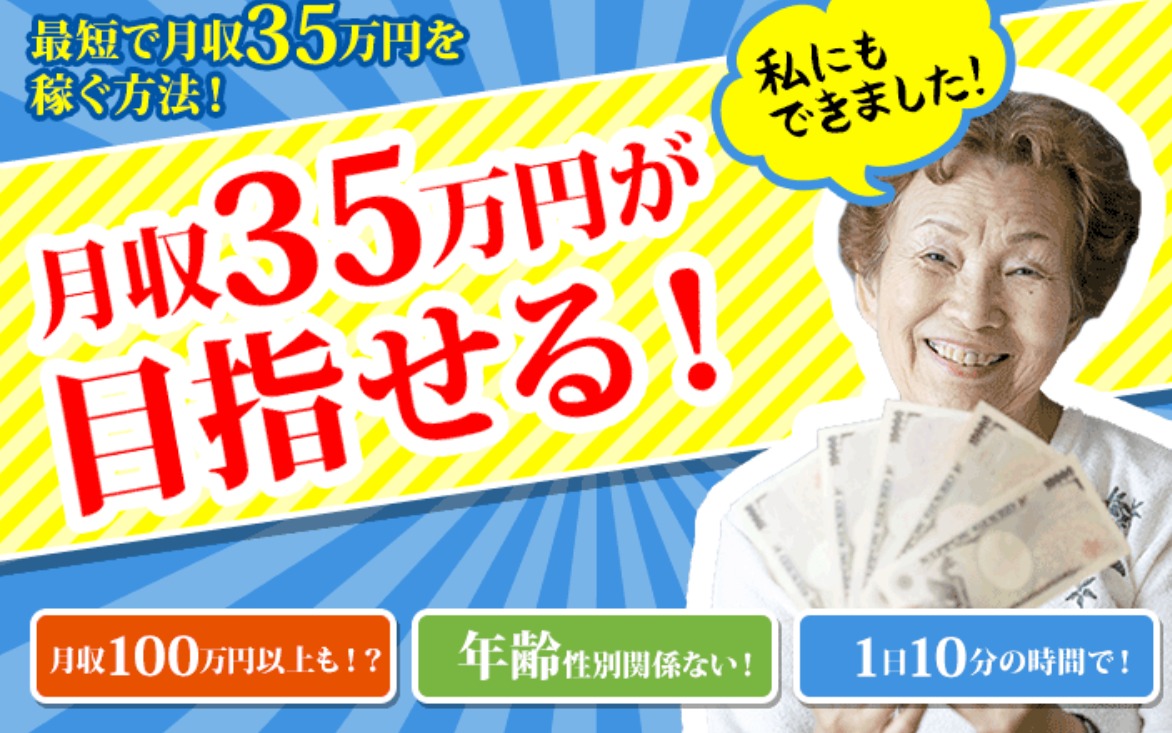 最短で月収35万円を稼ぐ方法！

私にもできました！

月収35万円が目指せる！

月収100万円以上も！？

年齢性別関係ない！

1日10分の時間で！